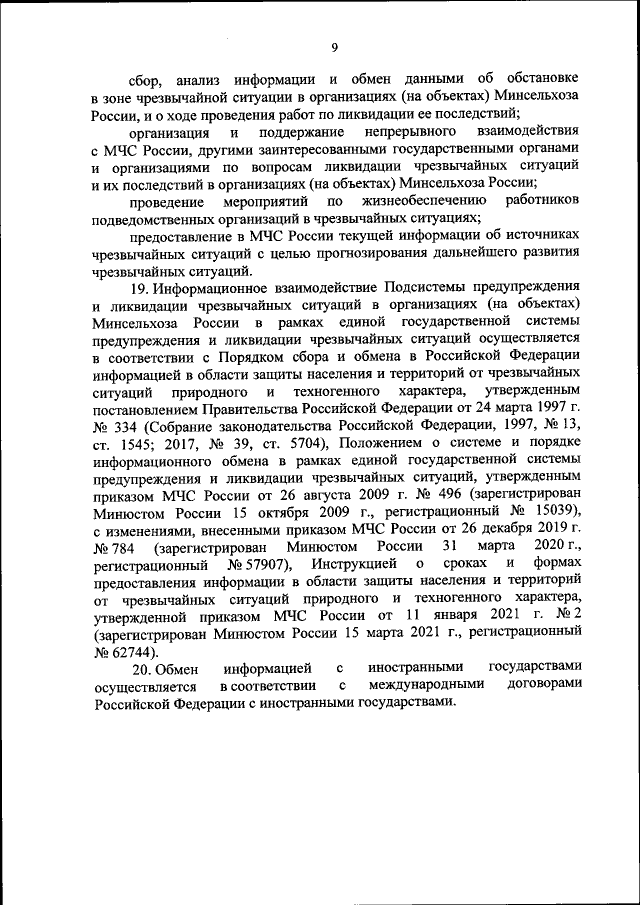 9

сбор, анализ информации и обмен данными об обстановке в зоне чрезвычайной ситуации в организациях (на объектах) Минсельхоза России, и о ходе проведения работ по ликвидации ее последствий;

организация и поддержание непрерывного взаимодействия с МЧС России, другими заинтересованными государственными органами и организациями по вопросам ликвидации чрезвычайных ситуаций и их последствий в организациях (на объектах) Минсельхоза России;

проведение мероприятий по жизнеобеспечению работников подведомственных организаций в чрезвычайных ситуациях;

предоставление в МЧС России текущей информации об источниках чрезвычайных ситуаций с целью прогнозирования дальнейшего развития чрезвычайных ситуаций.

19. Информационное взаимодействие Подсистемы предупреждения и ликвидации чрезвычайных ситуаций в организациях (на объектах) Минсельхоза России в рамках единой государственной системы предупреждения и ликвидации чрезвычайных ситуаций осуществляется в соответствии с Порядком сбора и обмена в Российской Федерации информацией в области защиты населения и территорий от чрезвычайных ситуаций природного и техногенного характера, утвержденным постановлением Правительства Российской Федерации от 24 марта 1997 г. № 334 (Собрание законодательства Российской Федерации, 1997, № 13, ст. 1545; 2017, № 39, ст. 5704), Положением о системе и порядке информационного обмена в рамках единой государственной системы предупреждения и ликвидации чрезвычайных ситуаций, утвержденным приказом МЧС России от 26 августа 2009 г. № 496 (зарегистрирован Минюстом России 15 октября 2009 г., регистрационный № 15039), с изменениями, внесенными приказом МЧС России от 26 декабря 2019 г. № 784 (зарегистрирован Минюстом России 31 марта 2020 г., регистрационный № 57907), Инструкцией о сроках и формах предоставления информации в области защиты населения и территорий от чрезвычайных ситуаций природного и техногенного характера, утвержденной приказом МЧС России от 11 января 2021 г. № 2 (зарегистрирован Минюстом России 15 марта 2021 г., регистрационный № 62744).

20. Обмен информацией с иностранными государствами осуществляется в соответствии с международными договорами Российской Федерации с иностранными государствами.